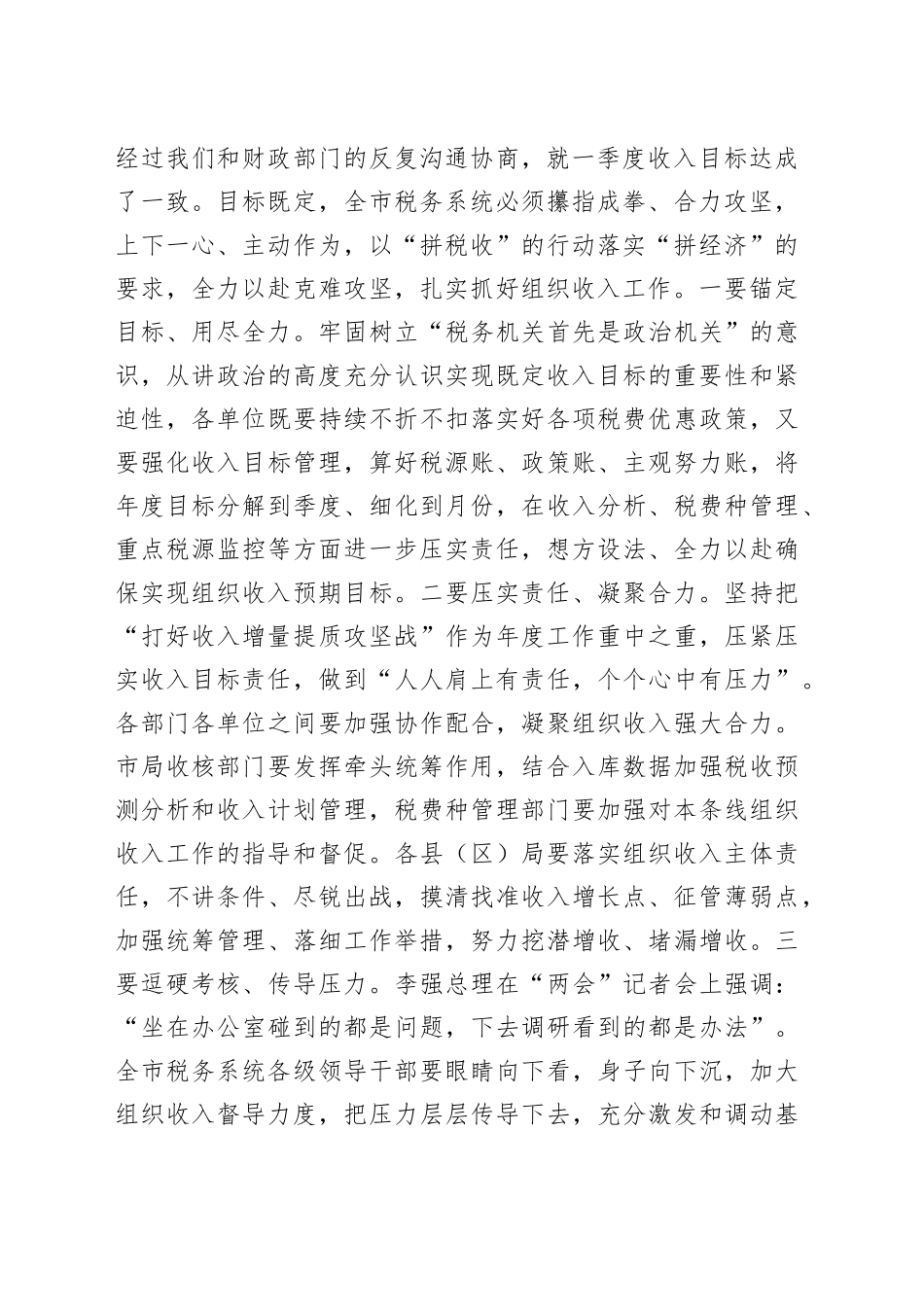 经过我们和财政部门的反复沟通协商，就一季度收入目标达成了一致。目标既定，全市税务系统必须攥指成拳、合力攻坚，上下一心、主动作为，以“拼税收”的行动落实“拼经济”的要求，全力以赴克难攻坚，扎实抓好组织收入工作。一要锚定目标、用尽全力。牢固树立“税务机关首先是政治机关”的意识，从讲政治的高度充分认识实现既定收入目标的重要性和紧迫性，各单位既要持续不折不扣落实好各项税费优惠政策，又要强化收入目标管理，算好税源账、政策账、主观努力账，将年度目标分解到季度、细化到月份，在收入分析、税费种管理、重点税源监控等方面进一步压实责任，想方设法、全力以赴确保实现组织收入预期目标。二要压实责任、凝聚合力。坚持把“打好收入增量提质攻坚战”作为年度工作重中之重，压紧压实收入目标责任，做到“人人肩上有责任，个个心中有压力”。各部门各单位之间要加强协作配合，凝聚组织收入强大合力。市局收核部门要发挥牵头统筹作用，结合入库数据加强税收预测分析和收入计划管理，税费种管理部门要加强对本条线组织收入工作的指导和督促。各县（区）局要落实组织收入主体责任，不讲条件、尽锐出战，摸清找准收入增长点、征管薄弱点，加强统筹管理、落细工作举措，努力挖潜增收、堵漏增收。三要逗硬考核、传导压力。李强总理在“两会”记者会上强调：“坐在办公室碰到的都是问题，下去调研看到的都是办法”。全市税务系统各级领导干部要眼睛向下看，身子向下沉，加大组织收入督导力度，把压力层层传导下去，充分激发和调动基